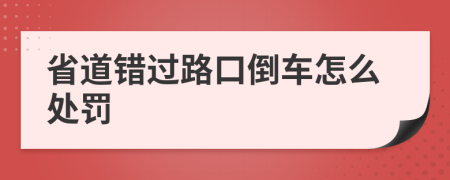 省道错过路口倒车怎么处罚